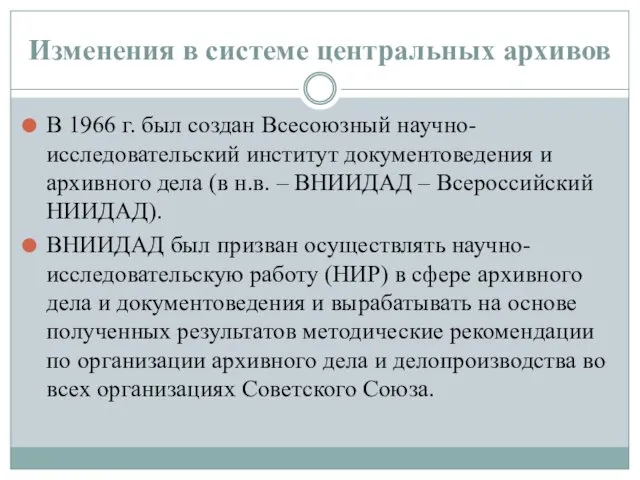 Изменения в системе центральных архивов

В 1966 г. был создан Всесоюзный научно-исследовательский институт документоведения и архивного дела (в н.в. – ВНИИДАД – Всероссийский НИИДАД).

ВНИИДАД был призван осуществлять научно-исследовательскую работу (НИР) в сфере архивного дела и документоведения и вырабатывать на основе полученных результатов методические рекомендации по организации архивного дела и делопроизводства во всех организациях Советского Союза.